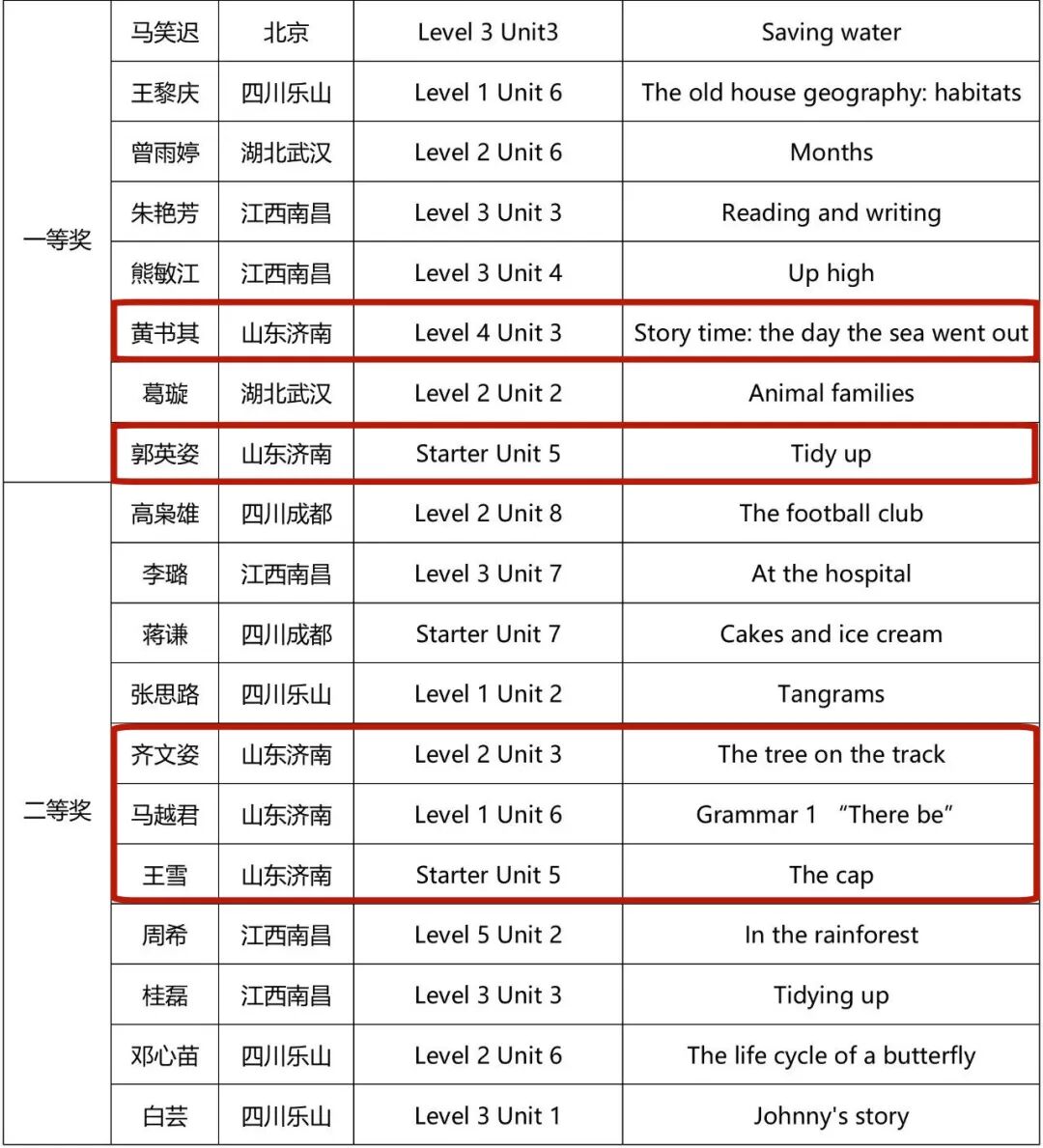 |  |  |  |  |  |
|---|---|---|---|---|
| 一等奖 | 马笑迟 | 北京 | Level 3 Unit3 | Saving water |
|  | 王黎庆 | 四川乐山 | Level 1 Unit 6 | The old house geography: habitats |
|  | 曾雨婷 | 湖北武汉 | Level 2 Unit 6 | Months |
|  | 朱艳芳 | 江西南昌 | Level 3 Unit 3 | Reading and writing |
|  | 熊敏江 | 江西南昌 | Level 3 Unit 4 | Up high |
|  | 黄书其 | 山东济南 | Level 4 Unit 3 | Story time: the day the sea went out |
|  | 葛璇 | 湖北武汉 | Level 2 Unit 2 | Animal families |
|  | 郭英姿 | 山东济南 | Starter Unit 5 | Tidy up |
| 二等奖 | 高枭雄 | 四川成都 | Level 2 Unit 8 | The football club |
|  | 李璐 | 江西南昌 | Level 3 Unit 7 | At the hospital |
|  | 蒋谦 | 四川成都 | Starter Unit 7 | Cakes and ice cream |
|  | 张思路 | 四川乐山 | Level 1 Unit 2 | Tangrams |
|  | 齐文姿 | 山东济南 | Level 2 Unit 3 | The tree on the track |
|  | 马越君 | 山东济南 | Level 1 Unit 6 | Grammar 1 “There be” |
|  | 王雪 | 山东济南 | Starter Unit 5 | The cap |
|  | 周希 | 江西南昌 | Level 5 Unit 2 | In the rainforest |
|  | 桂磊 | 江西南昌 | Level 3 Unit 3 | Tidying up |
|  | 邓心苗 | 四川乐山 | Level 2 Unit 6 | The life cycle of a butterfly |
|  | 白芸 | 四川乐山 | Level 3 Unit 1 | Johnny's story |